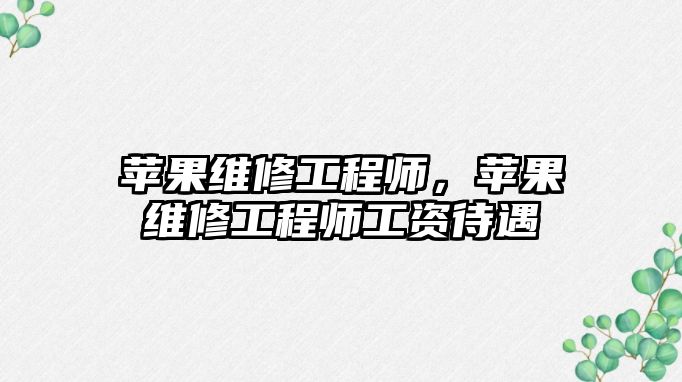 苹果维修工程师，苹果维修工程师工资待遇